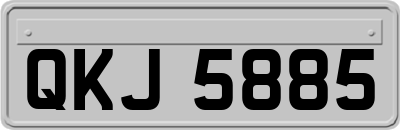 QKJ 5885